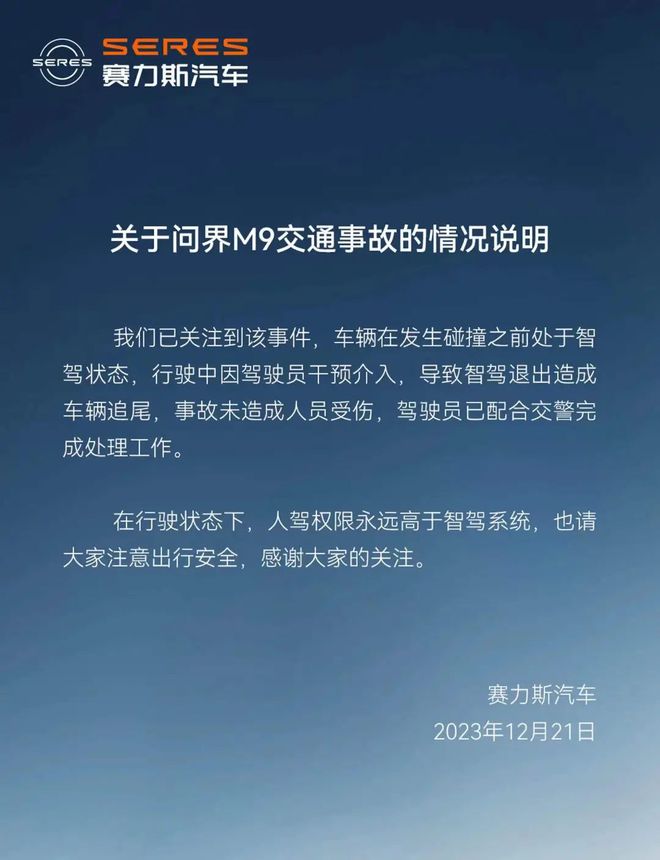 SERES
SERES
赛力斯汽车

关于问界M9交通事故的情况说明

我们已关注到该事件，车辆在发生碰撞之前处于智驾状态，行驶中因驾驶员干预介入，导致智驾退出造成车辆追尾，事故未造成人员受伤，驾驶员已配合交警完成处理工作。

在行驶状态下，人驾权限永远高于智驾系统，也请大家注意出行安全，感谢大家的关注。

赛力斯汽车
2023年12月21日